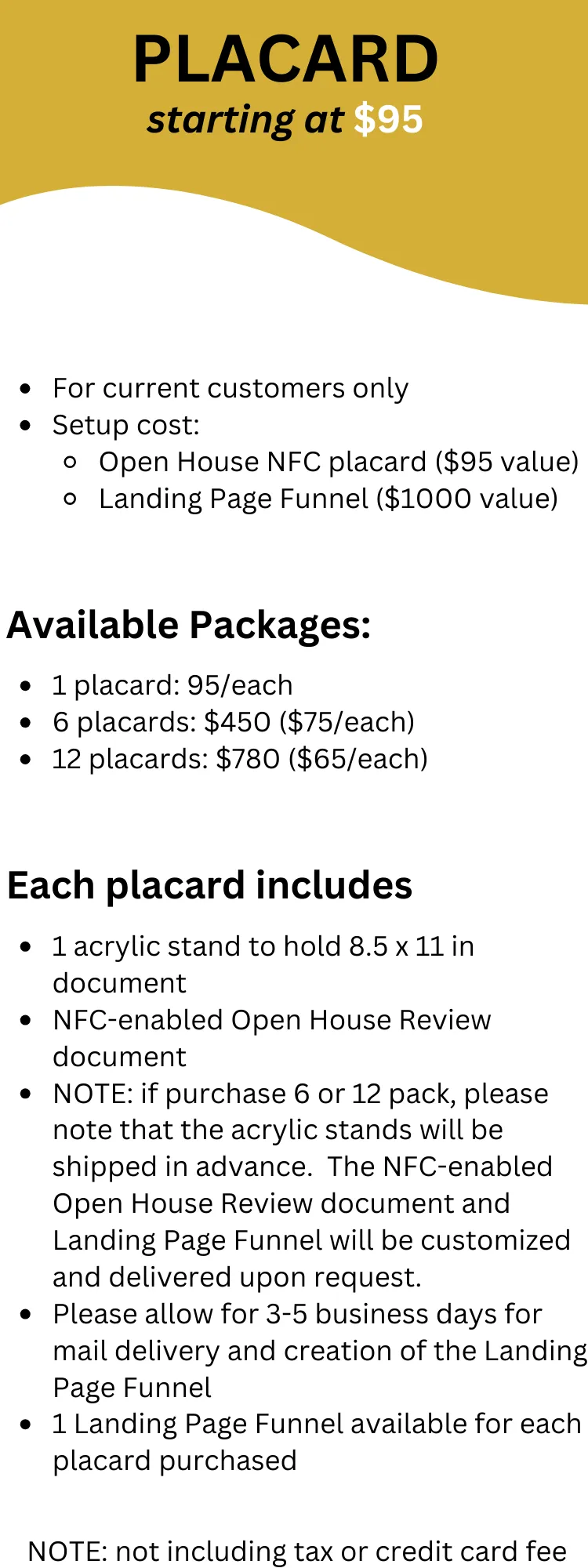 PLACARD
starting at $95

- For current customers only
- Setup cost:
  - Open House NFC placard ($95 value)
  - Landing Page Funnel ($1000 value)

Available Packages:

- 1 placard: 95/each
- 6 placards: $450 ($75/each)
- 12 placards: $780 ($65/each)

Each placard includes

- 1 acrylic stand to hold 8.5 x 11 in document
- NFC-enabled Open House Review document
- NOTE: if purchase 6 or 12 pack, please note that the acrylic stands will be shipped in advance. The NFC-enabled Open House Review document and Landing Page Funnel will be customized and delivered upon request.
- Please allow for 3-5 business days for mail delivery and creation of the Landing Page Funnel
- 1 Landing Page Funnel available for each placard purchased

NOTE: not including tax or credit card fee